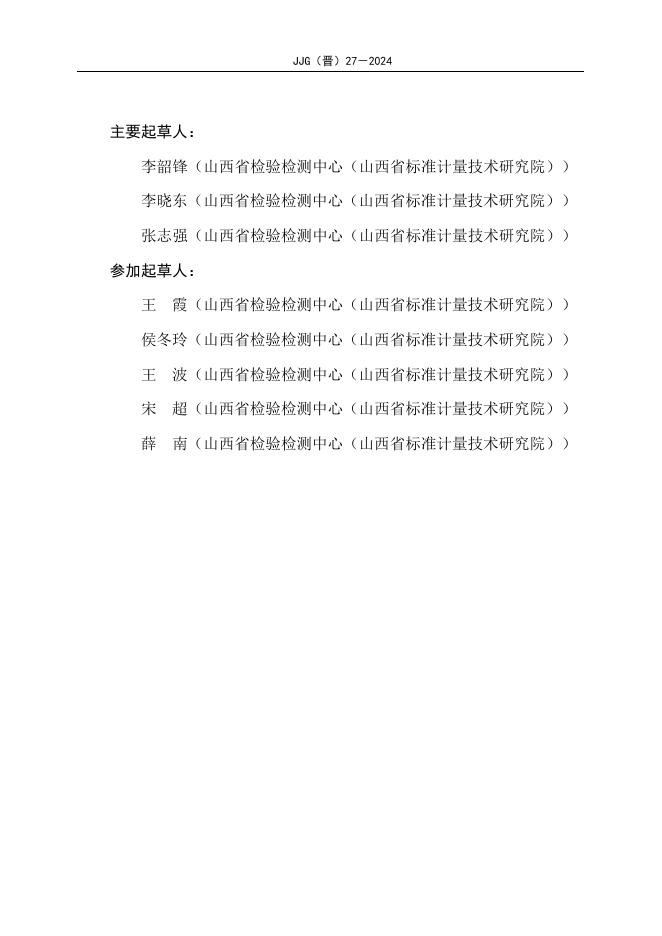 JJG（晋）27—2024

主要起草人：

李韶锋（山西省检验检测中心（山西省标准计量技术研究院））

李晓东（山西省检验检测中心（山西省标准计量技术研究院））

张志强（山西省检验检测中心（山西省标准计量技术研究院））

参加起草人：

王　霞（山西省检验检测中心（山西省标准计量技术研究院））

侯冬玲（山西省检验检测中心（山西省标准计量技术研究院））

王　波（山西省检验检测中心（山西省标准计量技术研究院））

宋　超（山西省检验检测中心（山西省标准计量技术研究院））

薛　南（山西省检验检测中心（山西省标准计量技术研究院））